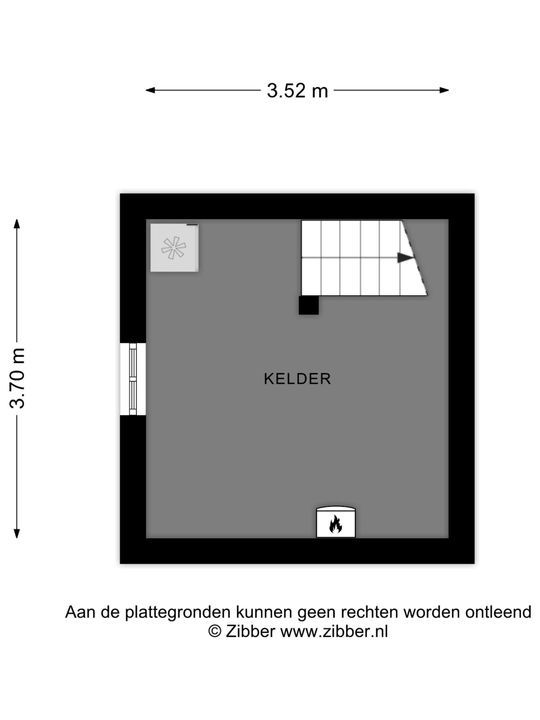 3.52 m

3.70 m

KELDER

Aan de plattegronden kunnen geen rechten worden ontleend
© Zibber www.zibber.nl